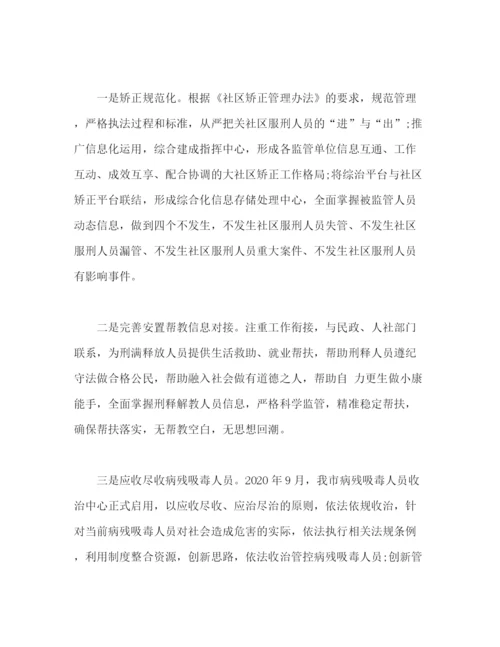 一是矫正规范化。根据《社区矫正管理办法》的要求，规范管理，严格执法过程和标准，从严把关社区服刑人员的“进”与“出”;推广信息化运用，综合建成指挥中心，形成各监管单位信息互通、工作互动、成效互享、配合协调的大社区矫正工作格局;将综治平台与社区矫正平台联结，形成综合化信息存储处理中心，全面掌握被监管人员动态信息，做到四个不发生，不发生社区服刑人员失管、不发生社区服刑人员漏管、不发生社区服刑人员重大案件、不发生社区服刑人员有影响事件。

二是完善安置帮教信息对接。注重工作衔接，与民政、人社部门联系，为刑满释放人员提供生活救助、就业帮扶，帮助刑释人员遵纪守法做合格公民，帮助融入社会做有道德之人，帮助自 力更生做小康能手，全面掌握刑释解教人员信息，严格科学监管，精准稳定帮扶，确保帮扶落实，无帮教空白，无思想回潮。

三是应收尽收病残吸毒人员。2020 年 9 月，我市病残吸毒人员收治中心正式启用，以应收尽收、应治尽治的原则，依法依规收治，针对当前病残吸毒人员对社会造成危害的实际，依法执行相关法规条例，利用制度整合资源，创新思路，依法收治管控病残吸毒人员;创新管